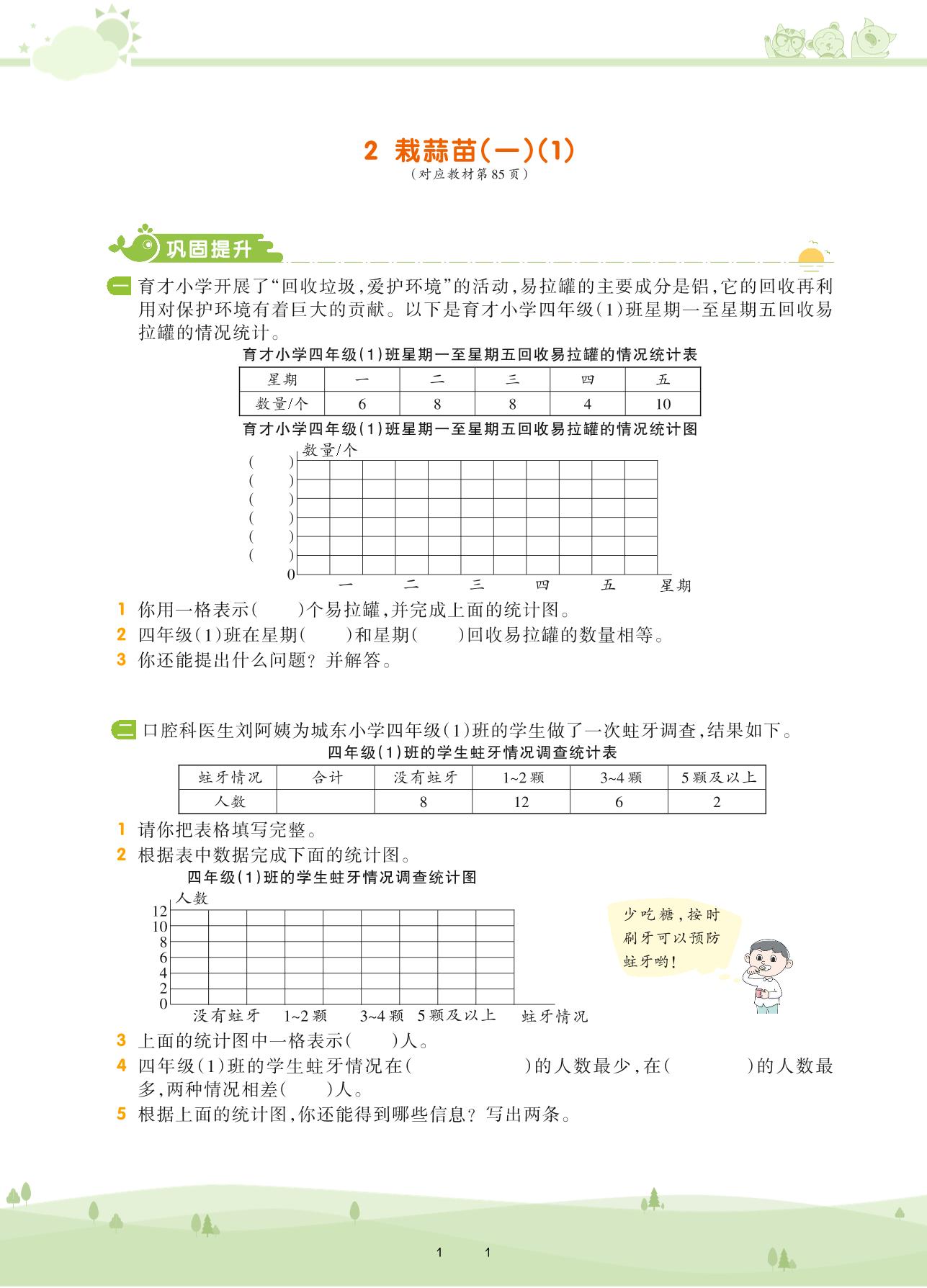 2 栽蒜苗(一)(1)
(对应教材第85页)

巩固提升

一 育才小学开展了“回收垃圾,爱护环境”的活动,易拉罐的主要成分是铝,它的回收再利用对保护环境有着巨大的贡献。以下是育才小学四年级(1)班星期一至星期五回收易拉罐的情况统计。

育才小学四年级(1)班星期一至星期五回收易拉罐的情况统计表

| 星期 | 一 | 二 | 三 | 四 | 五 |
|---|---|---|---|---|---|
| 数量/个 | 6 | 8 | 8 | 4 | 10 |

育才小学四年级(1)班星期一至星期五回收易拉罐的情况统计图

数量/个
( )
( )
( )
( )
( )
( )
0
一 二 三 四 五 星期

1 你用一格表示( )个易拉罐,并完成上面的统计图。
2 四年级(1)班在星期( )和星期( )回收易拉罐的数量相等。
3 你还能提出什么问题?并解答。

二 口腔科医生刘阿姨为城东小学四年级(1)班的学生做了一次蛀牙调查,结果如下。

四年级(1)班的学生蛀牙情况调查统计表

| 蛀牙情况 | 合计 | 没有蛀牙 | 1~2颗 | 3~4颗 | 5颗及以上 |
|---|---|---|---|---|---|
| 人数 | | 8 | 12 | 6 | 2 |

1 请你把表格填写完整。
2 根据表中数据完成下面的统计图。

四年级(1)班的学生蛀牙情况调查统计图

人数
12
10
8
6
4
2
0
没有蛀牙 1~2颗 3~4颗 5颗及以上 蛀牙情况

少吃糖,按时刷牙可以预防蛀牙哟!

3 上面的统计图中一格表示( )人。
4 四年级(1)班的学生蛀牙情况在( )的人数最少,在( )的人数最多,两种情况相差( )人。
5 根据上面的统计图,你还能得到哪些信息?写出两条。

1 1